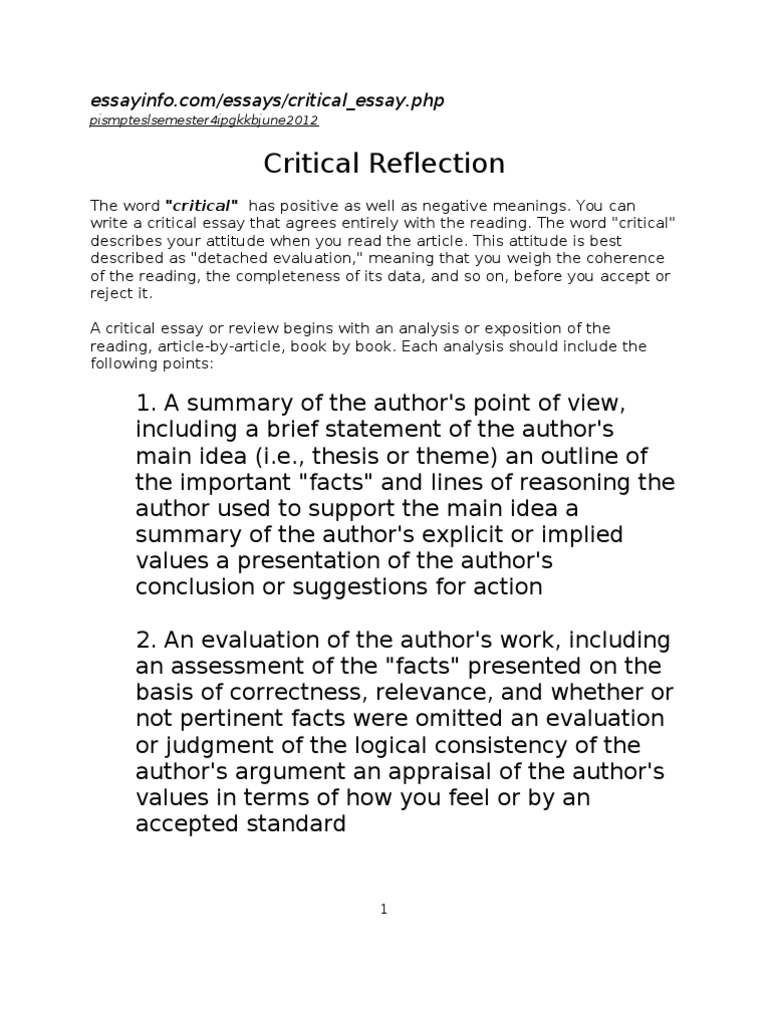 essayinfo.com/essays/critical_essay.php
pismpteslsemester4ipgkkbjune2012

Critical Reflection

The word "critical" has positive as well as negative meanings. You can write a critical essay that agrees entirely with the reading. The word "critical" describes your attitude when you read the article. This attitude is best described as "detached evaluation," meaning that you weigh the coherence of the reading, the completeness of its data, and so on, before you accept or reject it.

A critical essay or review begins with an analysis or exposition of the reading, article-by-article, book by book. Each analysis should include the following points:

1. A summary of the author's point of view, including a brief statement of the author's main idea (i.e., thesis or theme) an outline of the important "facts" and lines of reasoning the author used to support the main idea a summary of the author's explicit or implied values a presentation of the author's conclusion or suggestions for action

2. An evaluation of the author's work, including an assessment of the "facts" presented on the basis of correctness, relevance, and whether or not pertinent facts were omitted an evaluation or judgment of the logical consistency of the author's argument an appraisal of the author's values in terms of how you feel or by an accepted standard

1